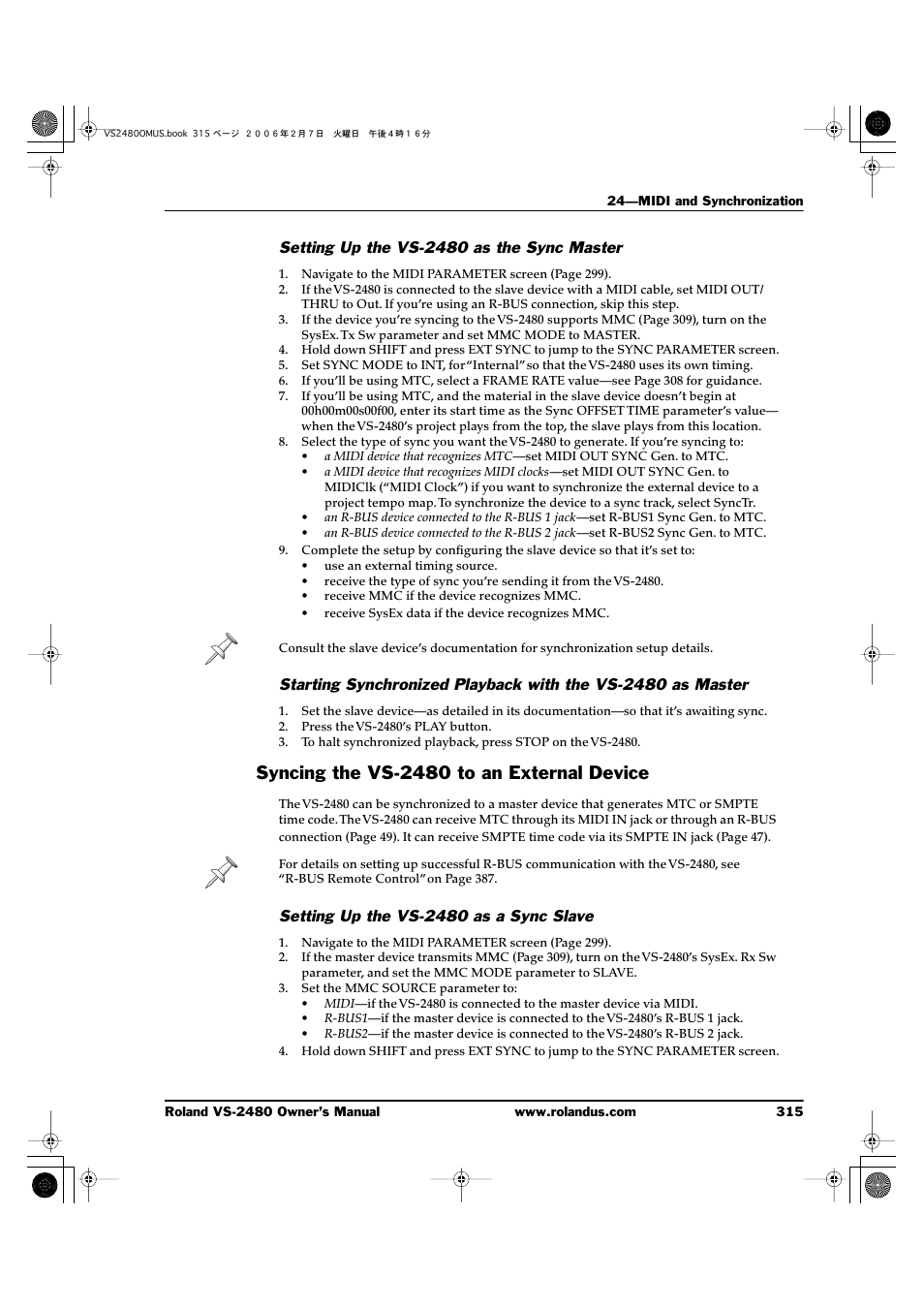 VS2480OMUS.book 315 ページ ２００６年２月７日 火曜日 午後４時１６分

24—MIDI and Synchronization

Setting Up the VS-2480 as the Sync Master

1. Navigate to the MIDI PARAMETER screen (Page 299).
2. If the VS-2480 is connected to the slave device with a MIDI cable, set MIDI OUT/THRU to Out. If you're using an R-BUS connection, skip this step.
3. If the device you're syncing to the VS-2480 supports MMC (Page 309), turn on the SysEx. Tx Sw parameter and set MMC MODE to MASTER.
4. Hold down SHIFT and press EXT SYNC to jump to the SYNC PARAMETER screen.
5. Set SYNC MODE to INT, for "Internal" so that the VS-2480 uses its own timing.
6. If you'll be using MTC, select a FRAME RATE value—see Page 308 for guidance.
7. If you'll be using MTC, and the material in the slave device doesn't begin at 00h00m00s00f00, enter its start time as the Sync OFFSET TIME parameter's value—when the VS-2480's project plays from the top, the slave plays from this location.
8. Select the type of sync you want the VS-2480 to generate. If you're syncing to:
• a MIDI device that recognizes MTC—set MIDI OUT SYNC Gen. to MTC.
• a MIDI device that recognizes MIDI clocks—set MIDI OUT SYNC Gen. to MIDIClk ("MIDI Clock") if you want to synchronize the external device to a project tempo map. To synchronize the device to a sync track, select SyncTr.
• an R-BUS device connected to the R-BUS 1 jack—set R-BUS1 Sync Gen. to MTC.
• an R-BUS device connected to the R-BUS 2 jack—set R-BUS2 Sync Gen. to MTC.
9. Complete the setup by configuring the slave device so that it's set to:
• use an external timing source.
• receive the type of sync you're sending it from the VS-2480.
• receive MMC if the device recognizes MMC.
• receive SysEx data if the device recognizes MMC.

Consult the slave device's documentation for synchronization setup details.

Starting Synchronized Playback with the VS-2480 as Master

1. Set the slave device—as detailed in its documentation—so that it's awaiting sync.
2. Press the VS-2480's PLAY button.
3. To halt synchronized playback, press STOP on the VS-2480.

Syncing the VS-2480 to an External Device

The VS-2480 can be synchronized to a master device that generates MTC or SMPTE time code. The VS-2480 can receive MTC through its MIDI IN jack or through an R-BUS connection (Page 49). It can receive SMPTE time code via its SMPTE IN jack (Page 47).

For details on setting up successful R-BUS communication with the VS-2480, see "R-BUS Remote Control" on Page 387.

Setting Up the VS-2480 as a Sync Slave

1. Navigate to the MIDI PARAMETER screen (Page 299).
2. If the master device transmits MMC (Page 309), turn on the VS-2480's SysEx. Rx Sw parameter, and set the MMC MODE parameter to SLAVE.
3. Set the MMC SOURCE parameter to:
• MIDI—if the VS-2480 is connected to the master device via MIDI.
• R-BUS1—if the master device is connected to the VS-2480's R-BUS 1 jack.
• R-BUS2—if the master device is connected to the VS-2480's R-BUS 2 jack.
4. Hold down SHIFT and press EXT SYNC to jump to the SYNC PARAMETER screen.

Roland VS-2480 Owner's Manual www.rolandus.com 315